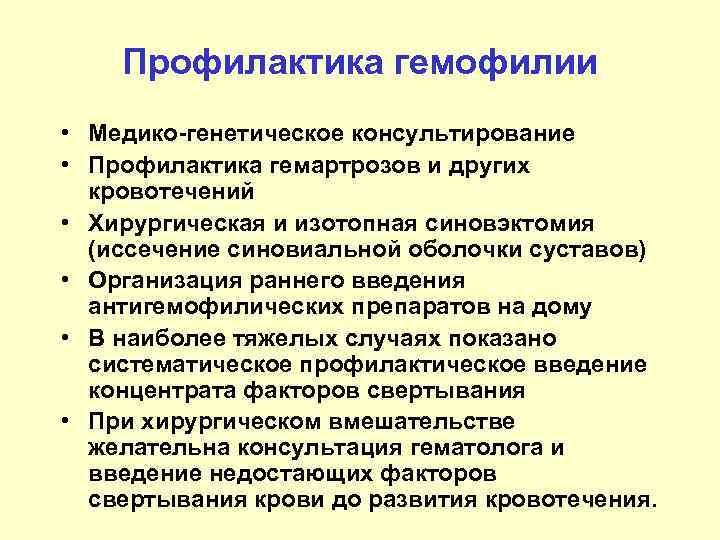 Профилактика гемофилии

• Медико-генетическое консультирование
• Профилактика гемартрозов и других кровотечений
• Хирургическая и изотопная синовэктомия (иссечение синовиальной оболочки суставов)
• Организация раннего введения антигемофилических препаратов на дому
• В наиболее тяжелых случаях показано систематическое профилактическое введение концентрата факторов свертывания
• При хирургическом вмешательстве желательна консультация гематолога и введение недостающих факторов свертывания крови до развития кровотечения.